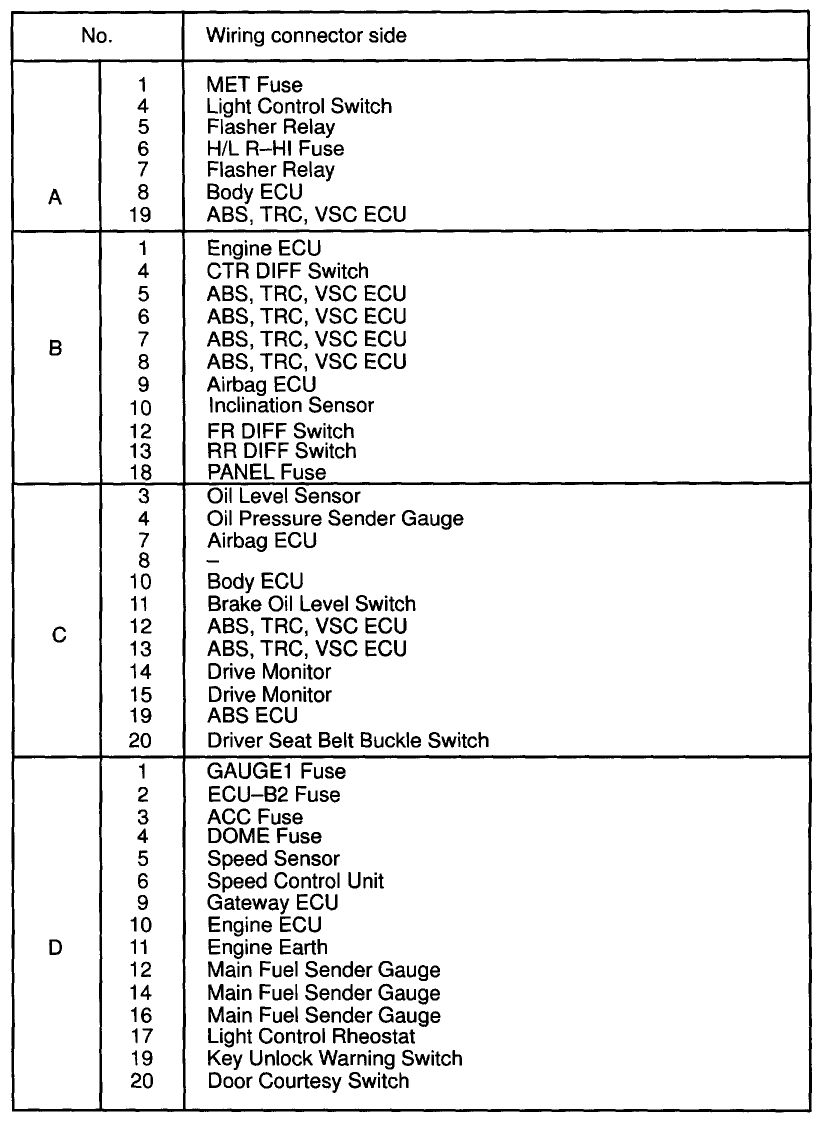 | No. | | Wiring connector side |
|---|---|---|
| A | 1 | MET Fuse |
| | 4 | Light Control Switch |
| | 5 | Flasher Relay |
| | 6 | H/L R–HI Fuse |
| | 7 | Flasher Relay |
| | 8 | Body ECU |
| | 19 | ABS, TRC, VSC ECU |
| B | 1 | Engine ECU |
| | 4 | CTR DIFF Switch |
| | 5 | ABS, TRC, VSC ECU |
| | 6 | ABS, TRC, VSC ECU |
| | 7 | ABS, TRC, VSC ECU |
| | 8 | ABS, TRC, VSC ECU |
| | 9 | Airbag ECU |
| | 10 | Inclination Sensor |
| | 12 | FR DIFF Switch |
| | 13 | RR DIFF Switch |
| | 18 | PANEL Fuse |
| C | 3 | Oil Level Sensor |
| | 4 | Oil Pressure Sender Gauge |
| | 7 | Airbag ECU |
| | 8 | – |
| | 10 | Body ECU |
| | 11 | Brake Oil Level Switch |
| | 12 | ABS, TRC, VSC ECU |
| | 13 | ABS, TRC, VSC ECU |
| | 14 | Drive Monitor |
| | 15 | Drive Monitor |
| | 19 | ABS ECU |
| | 20 | Driver Seat Belt Buckle Switch |
| D | 1 | GAUGE1 Fuse |
| | 2 | ECU–B2 Fuse |
| | 3 | ACC Fuse |
| | 4 | DOME Fuse |
| | 5 | Speed Sensor |
| | 6 | Speed Control Unit |
| | 9 | Gateway ECU |
| | 10 | Engine ECU |
| | 11 | Engine Earth |
| | 12 | Main Fuel Sender Gauge |
| | 14 | Main Fuel Sender Gauge |
| | 16 | Main Fuel Sender Gauge |
| | 17 | Light Control Rheostat |
| | 19 | Key Unlock Warning Switch |
| | 20 | Door Courtesy Switch |